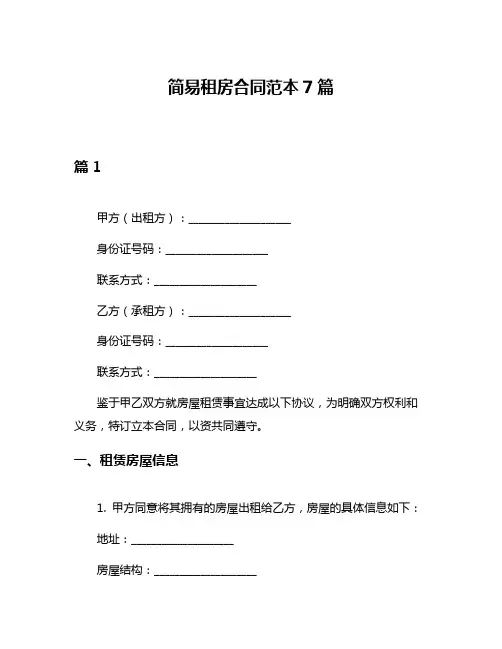 简易租房合同范本 7 篇

篇 1

甲方（出租方）：__________________

身份证号码：__________________

联系方式：__________________

乙方（承租方）：__________________

身份证号码：__________________

联系方式：__________________

鉴于甲乙双方就房屋租赁事宜达成以下协议，为明确双方权利和义务，特订立本合同，以资共同遵守。

一、租赁房屋信息

1. 甲方同意将其拥有的房屋出租给乙方，房屋的具体信息如下：

地址：__________________

房屋结构：__________________